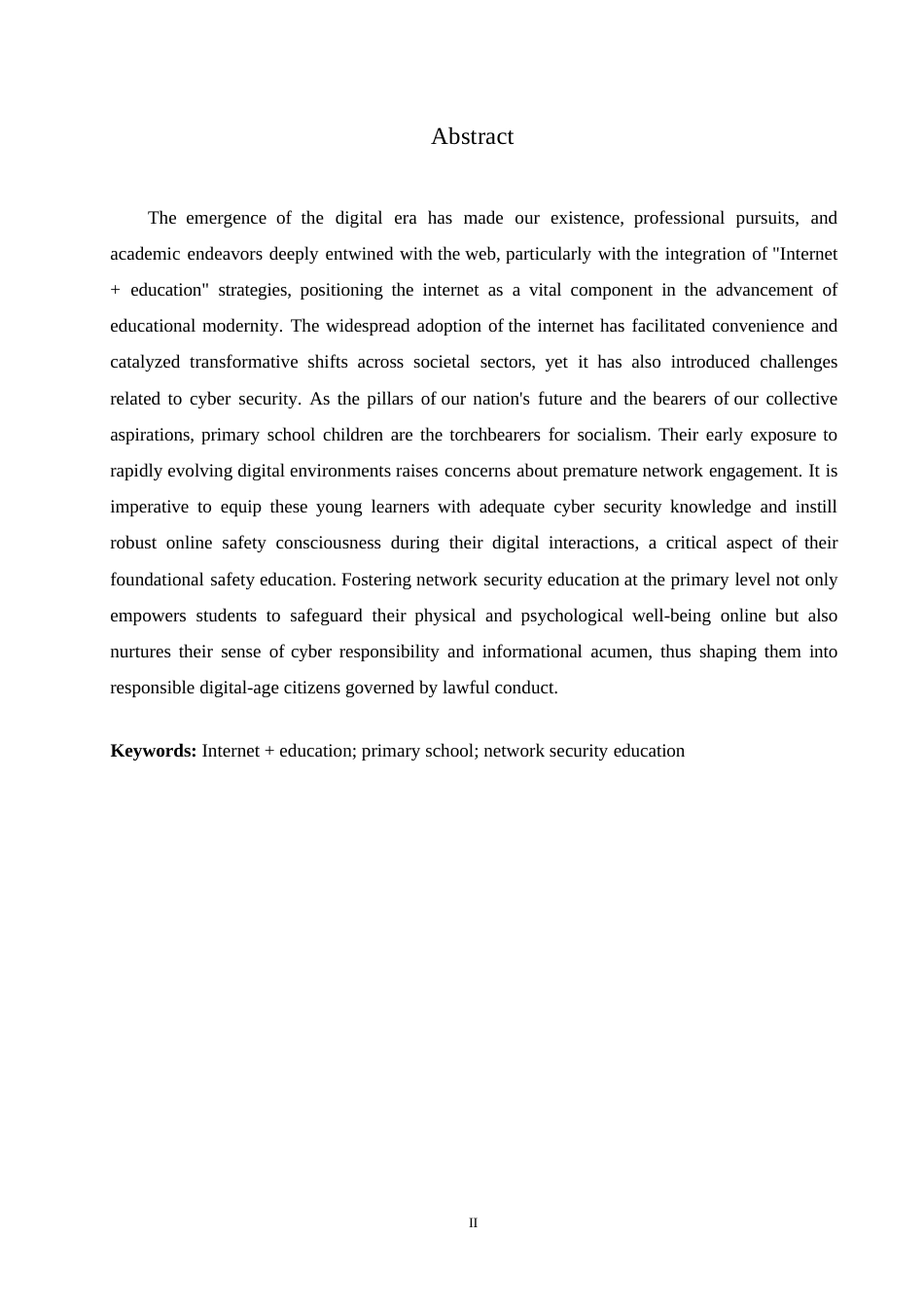 Abstract

The emergence of the digital era has made our existence, professional pursuits, and academic endeavors deeply entwined with the web, particularly with the integration of "Internet + education" strategies, positioning the internet as a vital component in the advancement of educational modernity. The widespread adoption of the internet has facilitated convenience and catalyzed transformative shifts across societal sectors, yet it has also introduced challenges related to cyber security. As the pillars of our nation's future and the bearers of our collective aspirations, primary school children are the torchbearers for socialism. Their early exposure to rapidly evolving digital environments raises concerns about premature network engagement. It is imperative to equip these young learners with adequate cyber security knowledge and instill robust online safety consciousness during their digital interactions, a critical aspect of their foundational safety education. Fostering network security education at the primary level not only empowers students to safeguard their physical and psychological well-being online but also nurtures their sense of cyber responsibility and informational acumen, thus shaping them into responsible digital-age citizens governed by lawful conduct.

**Keywords:** Internet + education; primary school; network security education

II